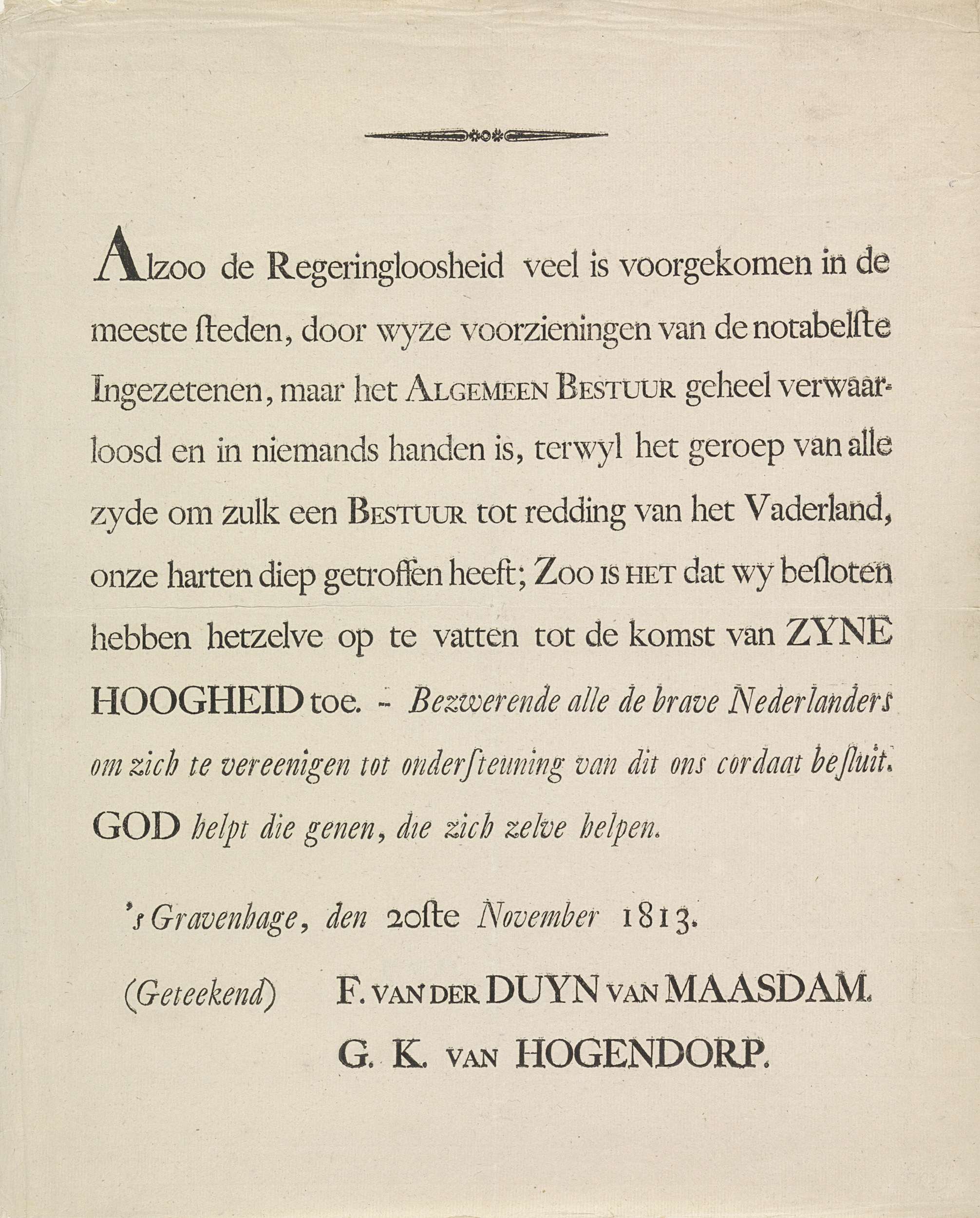 Alzoo de Regeringloosheid veel is voorgekomen in de meeste ſteden, door wyze voorzieningen van de notabelſte Ingezetenen, maar het ALGEMEEN BESTUUR geheel verwaarloosd en in niemands handen is, terwyl het geroep van alle zyde om zulk een BESTUUR tot redding van het Vaderland, onze harten diep getroffen heeft; ZOO IS HET dat wy beſloten hebben hetzelve op te vatten tot de komst van ZYNE HOOGHEID toe. – Bezwerende alle de brave Nederlanders om zich te vereenigen tot onderſteuning van dit ons cordaat beſluit. GOD helpt die genen, die zich zelve helpen.

's Gravenhage, den 20ſte November 1813.

(Geteekend) F. VAN DER DUYN VAN MAASDAM.
G. K. VAN HOGENDORP.